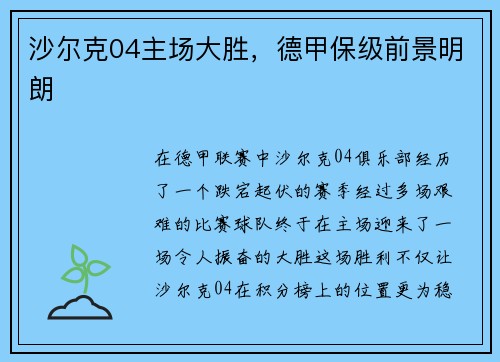 沙尔克04主场大胜，德甲保级前景明朗

在德甲联赛中沙尔克04俱乐部经历了一个跌宕起伏的赛季经过多场艰难的比赛球队终于在主场迎来了一场令人振奋的大胜这场胜利不仅让沙尔克04在积分榜上的位置更为稳